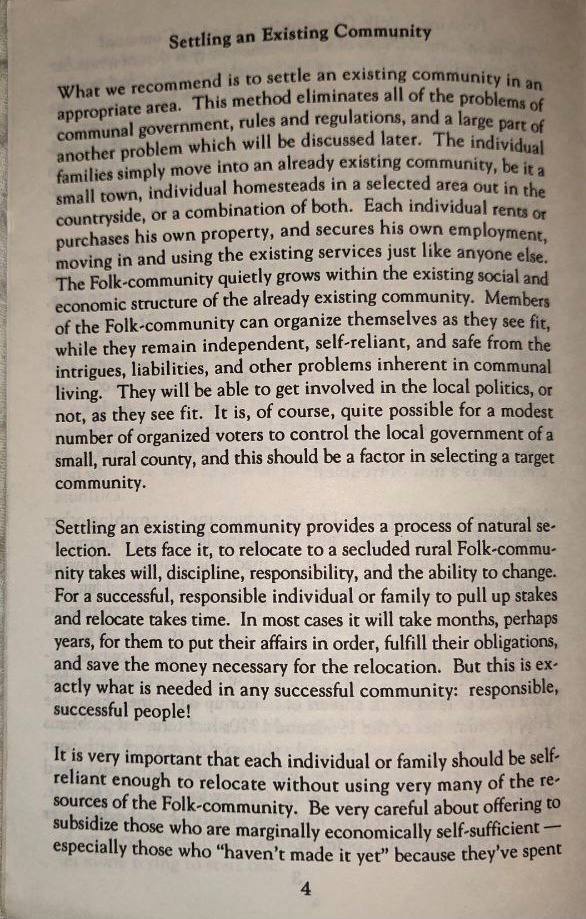 Settling an Existing Community

What we recommend is to settle an existing community in an appropriate area. This method eliminates all of the problems of communal government, rules and regulations, and a large part of another problem which will be discussed later. The individual families simply move into an already existing community, be it a small town, individual homesteads in a selected area out in the countryside, or a combination of both. Each individual rents or purchases his own property, and secures his own employment, moving in and using the existing services just like anyone else. The Folk-community quietly grows within the existing social and economic structure of the already existing community. Members of the Folk-community can organize themselves as they see fit, while they remain independent, self-reliant, and safe from the intrigues, liabilities, and other problems inherent in communal living. They will be able to get involved in the local politics, or not, as they see fit. It is, of course, quite possible for a modest number of organized voters to control the local government of a small, rural county, and this should be a factor in selecting a target community.

Settling an existing community provides a process of natural selection. Lets face it, to relocate to a secluded rural Folk-community takes will, discipline, responsibility, and the ability to change. For a successful, responsible individual or family to pull up stakes and relocate takes time. In most cases it will take months, perhaps years, for them to put their affairs in order, fulfill their obligations, and save the money necessary for the relocation. But this is exactly what is needed in any successful community: responsible, successful people!

It is very important that each individual or family should be self-reliant enough to relocate without using very many of the resources of the Folk-community. Be very careful about offering to subsidize those who are marginally economically self-sufficient — especially those who "haven't made it yet" because they've spent

4